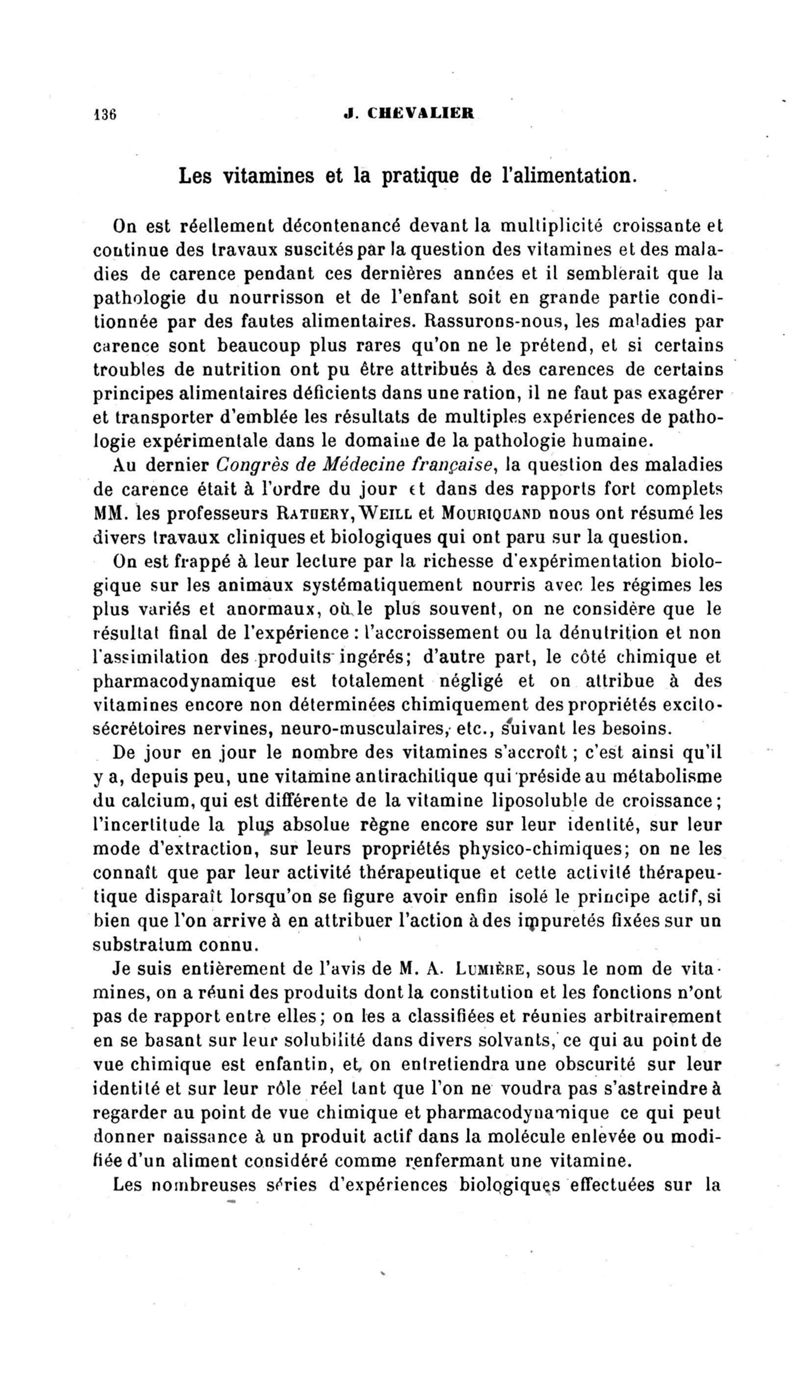 136 J. CHEVALIER

Les vitamines et la pratique de l'alimentation.

On est réellement décontenancé devant la multiplicité croissante et continue des travaux suscités par la question des vitamines et des maladies de carence pendant ces dernières années et il semblerait que la pathologie du nourrisson et de l'enfant soit en grande partie conditionnée par des fautes alimentaires. Rassurons-nous, les maladies par carence sont beaucoup plus rares qu'on ne le prétend, et si certains troubles de nutrition ont pu être attribués à des carences de certains principes alimentaires déficients dans une ration, il ne faut pas exagérer et transporter d'emblée les résultats de multiples expériences de pathologie expérimentale dans le domaine de la pathologie humaine.

Au dernier Congrès de Médecine française, la question des maladies de carence était à l'ordre du jour et dans des rapports fort complets MM. les professeurs Rathery, Weill et Mouriquand nous ont résumé les divers travaux cliniques et biologiques qui ont paru sur la question.

On est frappé à leur lecture par la richesse d'expérimentation biologique sur les animaux systématiquement nourris avec les régimes les plus variés et anormaux, où le plus souvent, on ne considère que le résultat final de l'expérience : l'accroissement ou la dénutrition et non l'assimilation des produits ingérés; d'autre part, le côté chimique et pharmacodynamique est totalement négligé et on attribue à des vitamines encore non déterminées chimiquement des propriétés excito-sécrétoires nervines, neuro-musculaires, etc., suivant les besoins.

De jour en jour le nombre des vitamines s'accroît ; c'est ainsi qu'il y a, depuis peu, une vitamine antirachitique qui préside au métabolisme du calcium, qui est différente de la vitamine liposoluble de croissance; l'incertitude la plus absolue règne encore sur leur identité, sur leur mode d'extraction, sur leurs propriétés physico-chimiques; on ne les connaît que par leur activité thérapeutique et cette activité thérapeutique disparaît lorsqu'on se figure avoir enfin isolé le principe actif, si bien que l'on arrive à en attribuer l'action à des impuretés fixées sur un substratum connu.

Je suis entièrement de l'avis de M. A. Lumière, sous le nom de vitamines, on a réuni des produits dont la constitution et les fonctions n'ont pas de rapport entre elles; on les a classifiées et réunies arbitrairement en se basant sur leur solubilité dans divers solvants, ce qui au point de vue chimique est enfantin, et on entretiendra une obscurité sur leur identité et sur leur rôle réel tant que l'on ne voudra pas s'astreindre à regarder au point de vue chimique et pharmacodynamique ce qui peut donner naissance à un produit actif dans la molécule enlevée ou modifiée d'un aliment considéré comme renfermant une vitamine.

Les nombreuses séries d'expériences biologiques effectuées sur la